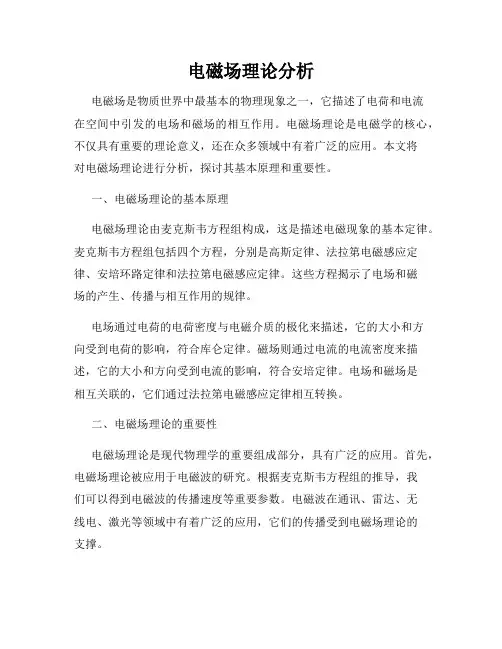 电磁场理论分析

电磁场是物质世界中最基本的物理现象之一，它描述了电荷和电流在空间中引发的电场和磁场的相互作用。电磁场理论是电磁学的核心，不仅具有重要的理论意义，还在众多领域中有着广泛的应用。本文将对电磁场理论进行分析，探讨其基本原理和重要性。

一、电磁场理论的基本原理

电磁场理论由麦克斯韦方程组构成，这是描述电磁现象的基本定律。麦克斯韦方程组包括四个方程，分别是高斯定律、法拉第电磁感应定律、安培环路定律和法拉第电磁感应定律。这些方程揭示了电场和磁场的产生、传播与相互作用的规律。

电场通过电荷的电荷密度与电磁介质的极化来描述，它的大小和方向受到电荷的影响，符合库仑定律。磁场则通过电流的电流密度来描述，它的大小和方向受到电流的影响，符合安培定律。电场和磁场是相互关联的，它们通过法拉第电磁感应定律相互转换。

二、电磁场理论的重要性

电磁场理论是现代物理学的重要组成部分，具有广泛的应用。首先，电磁场理论被应用于电磁波的研究。根据麦克斯韦方程组的推导，我们可以得到电磁波的传播速度等重要参数。电磁波在通讯、雷达、无线电、激光等领域中有着广泛的应用，它们的传播受到电磁场理论的支撑。